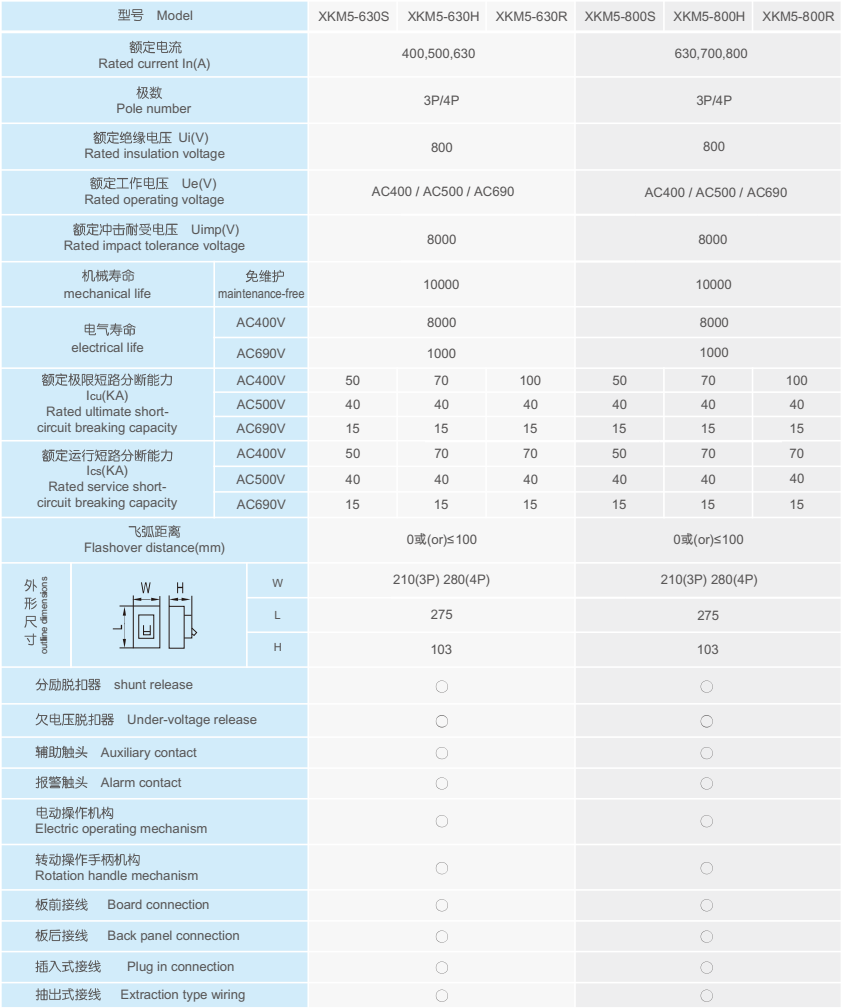 | 型号 Model | | XKM5-630S | XKM5-630H | XKM5-630R | XKM5-800S | XKM5-800H | XKM5-800R |
|---|---|---|---|---|---|---|---|
| 额定电流 Rated current In(A) | | 400,500,630 | | | 630,700,800 | | |
| 极数 Pole number | | 3P/4P | | | 3P/4P | | |
| 额定绝缘电压 Ui(V) Rated insulation voltage | | 800 | | | 800 | | |
| 额定工作电压 Ue(V) Rated operating voltage | | AC400 / AC500 / AC690 | | | AC400 / AC500 / AC690 | | |
| 额定冲击耐受电压 Uimp(V) Rated impact tolerance voltage | | 8000 | | | 8000 | | |
| 机械寿命 mechanical life | 免维护 maintenance-free | 10000 | | | 10000 | | |
| 电气寿命 electrical life | AC400V | 8000 | | | 8000 | | |
| | AC690V | 1000 | | | 1000 | | |
| 额定极限短路分断能力 Icu(KA) Rated ultimate short-circuit breaking capacity | AC400V | 50 | 70 | 100 | 50 | 70 | 100 |
| | AC500V | 40 | 40 | 40 | 40 | 40 | 40 |
| | AC690V | 15 | 15 | 15 | 15 | 15 | 15 |
| 额定运行短路分断能力 Ics(KA) Rated service short-circuit breaking capacity | AC400V | 50 | 70 | 70 | 50 | 70 | 70 |
| | AC500V | 40 | 40 | 40 | 40 | 40 | 40 |
| | AC690V | 15 | 15 | 15 | 15 | 15 | 15 |
| 飞弧距离 Flashover distance(mm) | | 0或(or)≤100 | | | 0或(or)≤100 | | |
| 外形尺寸 outline dimensions W H L | W | 210(3P) 280(4P) | | | 210(3P) 280(4P) | | |
| | L | 275 | | | 275 | | |
| | H | 103 | | | 103 | | |
| 分励脱扣器 shunt release | | ○ | | | ○ | | |
| 欠电压脱扣器 Under-voltage release | | ○ | | | ○ | | |
| 辅助触头 Auxiliary contact | | ○ | | | ○ | | |
| 报警触头 Alarm contact | | ○ | | | ○ | | |
| 电动操作机构 Electric operating mechanism | | ○ | | | ○ | | |
| 转动操作手柄机构 Rotation handle mechanism | | ○ | | | ○ | | |
| 板前接线 Board connection | | ○ | | | ○ | | |
| 板后接线 Back panel connection | | ○ | | | ○ | | |
| 插入式接线 Plug in connection | | ○ | | | ○ | | |
| 抽出式接线 Extraction type wiring | | ○ | | | ○ | | |